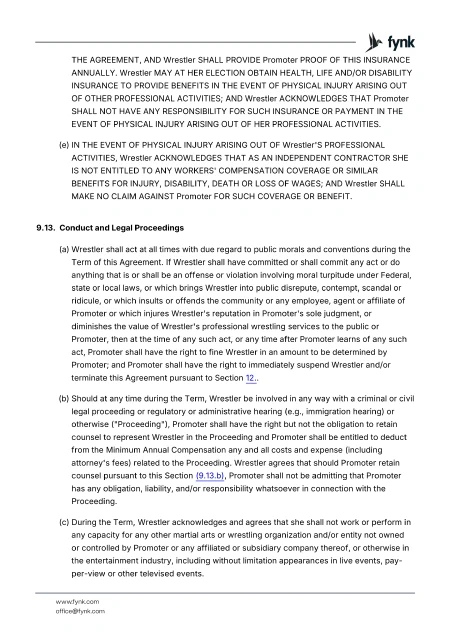 fynk

THE AGREEMENT, AND Wrestler SHALL PROVIDE Promoter PROOF OF THIS INSURANCE ANNUALLY. Wrestler MAY AT HER ELECTION OBTAIN HEALTH, LIFE AND/OR DISABILITY INSURANCE TO PROVIDE BENEFITS IN THE EVENT OF PHYSICAL INJURY ARISING OUT OF OTHER PROFESSIONAL ACTIVITIES; AND Wrestler ACKNOWLEDGES THAT Promoter SHALL NOT HAVE ANY RESPONSIBILITY FOR SUCH INSURANCE OR PAYMENT IN THE EVENT OF PHYSICAL INJURY ARISING OUT OF HER PROFESSIONAL ACTIVITIES.

(e) IN THE EVENT OF PHYSICAL INJURY ARISING OUT OF Wrestler'S PROFESSIONAL ACTIVITIES, Wrestler ACKNOWLEDGES THAT AS AN INDEPENDENT CONTRACTOR SHE IS NOT ENTITLED TO ANY WORKERS' COMPENSATION COVERAGE OR SIMILAR BENEFITS FOR INJURY, DISABILITY, DEATH OR LOSS OF WAGES; AND Wrestler SHALL MAKE NO CLAIM AGAINST Promoter FOR SUCH COVERAGE OR BENEFIT.

9.13. Conduct and Legal Proceedings

(a) Wrestler shall act at all times with due regard to public morals and conventions during the Term of this Agreement. If Wrestler shall have committed or shall commit any act or do anything that is or shall be an offense or violation involving moral turpitude under Federal, state or local laws, or which brings Wrestler into public disrepute, contempt, scandal or ridicule, or which insults or offends the community or any employee, agent or affiliate of Promoter or which injures Wrestler's reputation in Promoter's sole judgment, or diminishes the value of Wrestler's professional wrestling services to the public or Promoter, then at the time of any such act, or any time after Promoter learns of any such act, Promoter shall have the right to fine Wrestler in an amount to be determined by Promoter; and Promoter shall have the right to immediately suspend Wrestler and/or terminate this Agreement pursuant to Section 12..

(b) Should at any time during the Term, Wrestler be involved in any way with a criminal or civil legal proceeding or regulatory or administrative hearing (e.g., immigration hearing) or otherwise ("Proceeding"), Promoter shall have the right but not the obligation to retain counsel to represent Wrestler in the Proceeding and Promoter shall be entitled to deduct from the Minimum Annual Compensation any and all costs and expense (including attorney's fees) related to the Proceeding. Wrestler agrees that should Promoter retain counsel pursuant to this Section (9.13.b), Promoter shall not be admitting that Promoter has any obligation, liability, and/or responsibility whatsoever in connection with the Proceeding.

(c) During the Term, Wrestler acknowledges and agrees that she shall not work or perform in any capacity for any other martial arts or wrestling organization and/or entity not owned or controlled by Promoter or any affiliated or subsidiary company thereof, or otherwise in the entertainment industry, including without limitation appearances in live events, pay-per-view or other televised events.

www.fynk.com
office@fynk.com